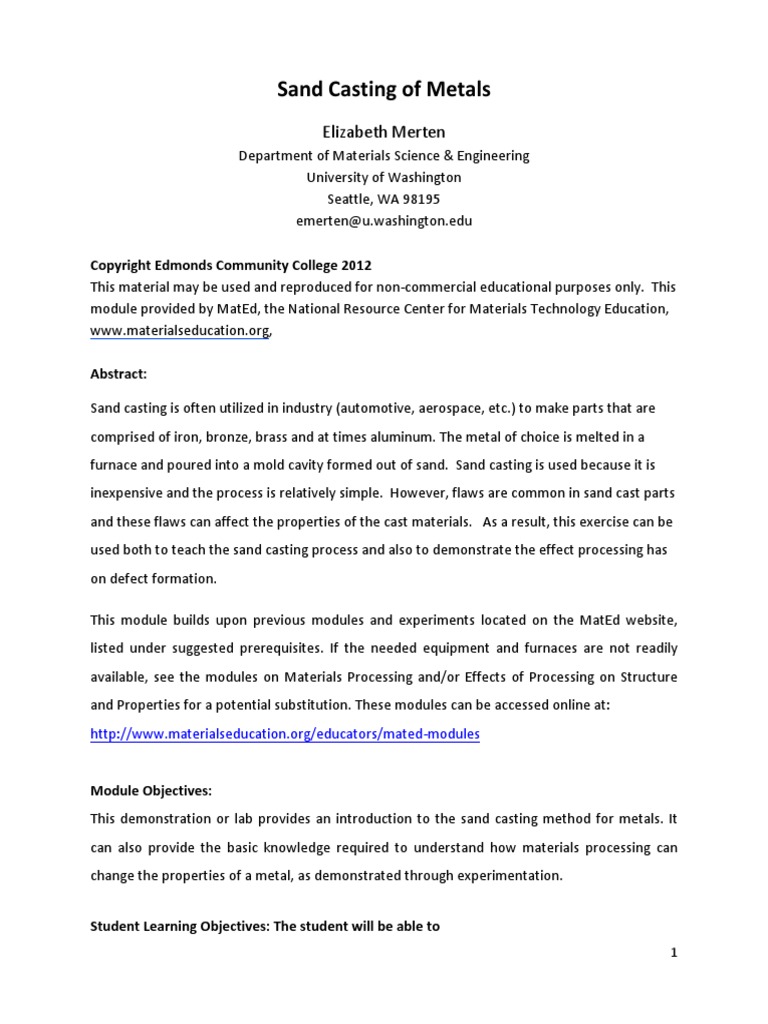 Sand Casting of Metals

Elizabeth Merten
Department of Materials Science & Engineering
University of Washington
Seattle, WA 98195
emerten@u.washington.edu

Copyright Edmonds Community College 2012
This material may be used and reproduced for non-commercial educational purposes only. This module provided by MatEd, the National Resource Center for Materials Technology Education, www.materialseducation.org,

Abstract:

Sand casting is often utilized in industry (automotive, aerospace, etc.) to make parts that are comprised of iron, bronze, brass and at times aluminum. The metal of choice is melted in a furnace and poured into a mold cavity formed out of sand. Sand casting is used because it is inexpensive and the process is relatively simple. However, flaws are common in sand cast parts and these flaws can affect the properties of the cast materials. As a result, this exercise can be used both to teach the sand casting process and also to demonstrate the effect processing has on defect formation.

This module builds upon previous modules and experiments located on the MatEd website, listed under suggested prerequisites. If the needed equipment and furnaces are not readily available, see the modules on Materials Processing and/or Effects of Processing on Structure and Properties for a potential substitution. These modules can be accessed online at: http://www.materialseducation.org/educators/mated-modules

Module Objectives:
This demonstration or lab provides an introduction to the sand casting method for metals. It can also provide the basic knowledge required to understand how materials processing can change the properties of a metal, as demonstrated through experimentation.

Student Learning Objectives: The student will be able to

1